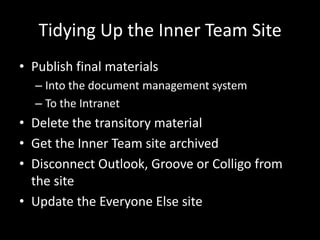 Tidying Up the Inner Team Site

• Publish final materials
– Into the document management system
– To the Intranet
• Delete the transitory material
• Get the Inner Team site archived
• Disconnect Outlook, Groove or Colligo from the site
• Update the Everyone Else site